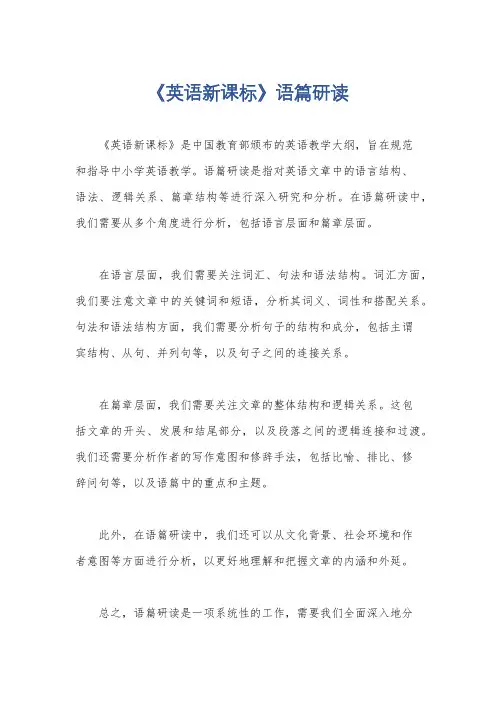 《英语新课标》语篇研读

《英语新课标》是中国教育部颁布的英语教学大纲，旨在规范和指导中小学英语教学。语篇研读是指对英语文章中的语言结构、语法、逻辑关系、篇章结构等进行深入研究和分析。在语篇研读中，我们需要从多个角度进行分析，包括语言层面和篇章层面。

在语言层面，我们需要关注词汇、句法和语法结构。词汇方面，我们要注意文章中的关键词和短语，分析其词义、词性和搭配关系。句法和语法结构方面，我们需要分析句子的结构和成分，包括主谓宾结构、从句、并列句等，以及句子之间的连接关系。

在篇章层面，我们需要关注文章的整体结构和逻辑关系。这包括文章的开头、发展和结尾部分，以及段落之间的逻辑连接和过渡。我们还需要分析作者的写作意图和修辞手法，包括比喻、排比、修辞问句等，以及语篇中的重点和主题。

此外，在语篇研读中，我们还可以从文化背景、社会环境和作者意图等方面进行分析，以更好地理解和把握文章的内涵和外延。

总之，语篇研读是一项系统性的工作，需要我们全面深入地分